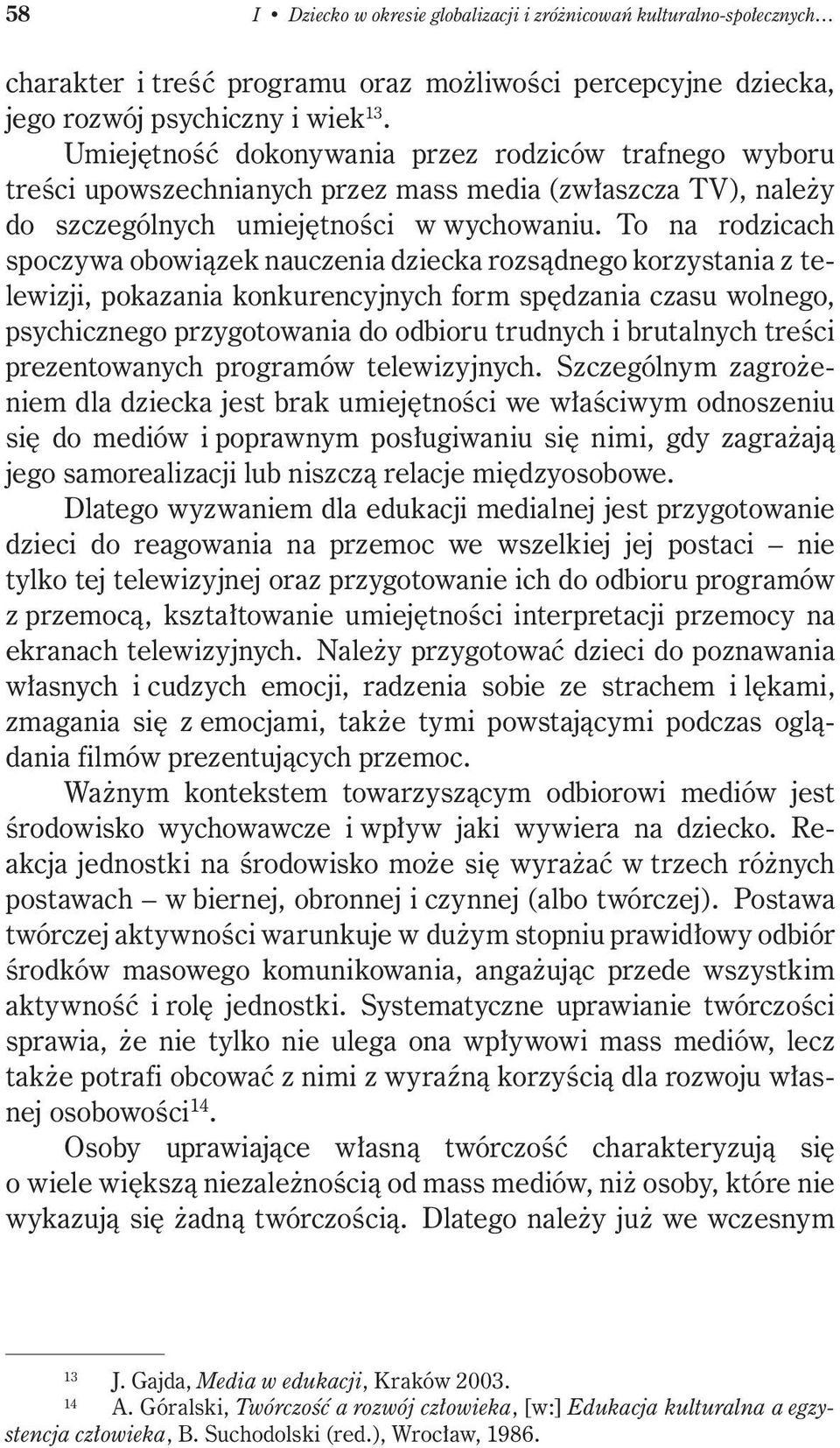 58 I • Dziecko w okresie globalizacji i zróżnicowań kulturalno-społecznych…

charakter i treść programu oraz możliwości percepcyjne dziecka, jego rozwój psychiczny i wiek$^{13}$.

Umiejętność dokonywania przez rodziców trafnego wyboru treści upowszechnianych przez mass media (zwłaszcza TV), należy do szczególnych umiejętności w wychowaniu. To na rodzicach spoczywa obowiązek nauczenia dziecka rozsądnego korzystania z telewizji, pokazania konkurencyjnych form spędzania czasu wolnego, psychicznego przygotowania do odbioru trudnych i brutalnych treści prezentowanych programów telewizyjnych. Szczególnym zagrożeniem dla dziecka jest brak umiejętności we właściwym odnoszeniu się do mediów i poprawnym posługiwaniu się nimi, gdy zagrażają jego samorealizacji lub niszczą relacje międzyosobowe.

Dlatego wyzwaniem dla edukacji medialnej jest przygotowanie dzieci do reagowania na przemoc we wszelkiej jej postaci – nie tylko tej telewizyjnej oraz przygotowanie ich do odbioru programów z przemocą, kształtowanie umiejętności interpretacji przemocy na ekranach telewizyjnych. Należy przygotować dzieci do poznawania własnych i cudzych emocji, radzenia sobie ze strachem i lękami, zmagania się z emocjami, także tymi powstającymi podczas oglądania filmów prezentujących przemoc.

Ważnym kontekstem towarzyszącym odbiorowi mediów jest środowisko wychowawcze i wpływ jaki wywiera na dziecko. Reakcja jednostki na środowisko może się wyrażać w trzech różnych postawach – w biernej, obronnej i czynnej (albo twórczej). Postawa twórczej aktywności warunkuje w dużym stopniu prawidłowy odbiór środków masowego komunikowania, angażując przede wszystkim aktywność i rolę jednostki. Systematyczne uprawianie twórczości sprawia, że nie tylko nie ulega ona wpływowi mass mediów, lecz także potrafi obcować z nimi z wyraźną korzyścią dla rozwoju własnej osobowości$^{14}$.

Osoby uprawiające własną twórczość charakteryzują się o wiele większą niezależnością od mass mediów, niż osoby, które nie wykazują się żadną twórczością. Dlatego należy już we wczesnym

$^{13}$ J. Gajda, Media w edukacji, Kraków 2003.
$^{14}$ A. Góralski, Twórczość a rozwój człowieka, [w:] Edukacja kulturalna a egzystencja człowieka, B. Suchodolski (red.), Wrocław, 1986.